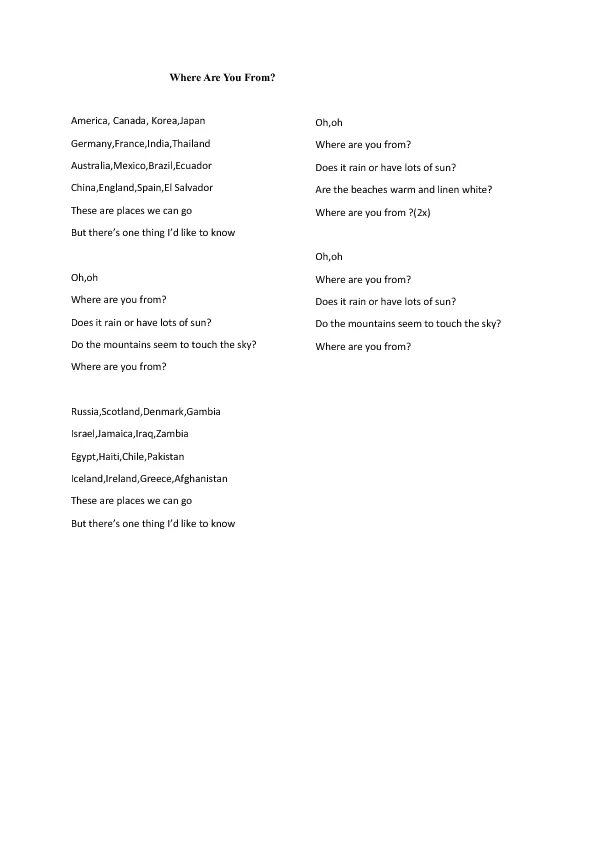 Where Are You From?

America, Canada, Korea,Japan
Germany,France,India,Thailand
Australia,Mexico,Brazil,Ecuador
China,England,Spain,El Salvador
These are places we can go
But there's one thing I'd like to know

Oh,oh
Where are you from?
Does it rain or have lots of sun?
Do the mountains seem to touch the sky?
Where are you from?

Russia,Scotland,Denmark,Gambia
Israel,Jamaica,Iraq,Zambia
Egypt,Haiti,Chile,Pakistan
Iceland,Ireland,Greece,Afghanistan
These are places we can go
But there's one thing I'd like to know

Oh,oh
Where are you from?
Does it rain or have lots of sun?
Are the beaches warm and linen white?
Where are you from ?(2x)

Oh,oh
Where are you from?
Does it rain or have lots of sun?
Do the mountains seem to touch the sky?
Where are you from?